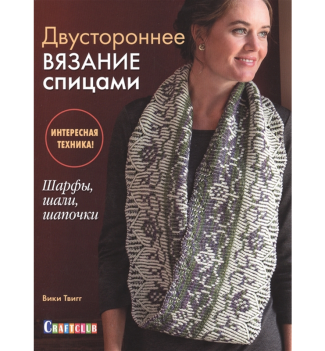 Двустороннее
ВЯЗАНИЕ
СПИЦАМИ

ИНТЕРЕСНАЯ ТЕХНИКА!

Шарфы, шали, шапочки

Вики Твигг

CRAFTCLUB